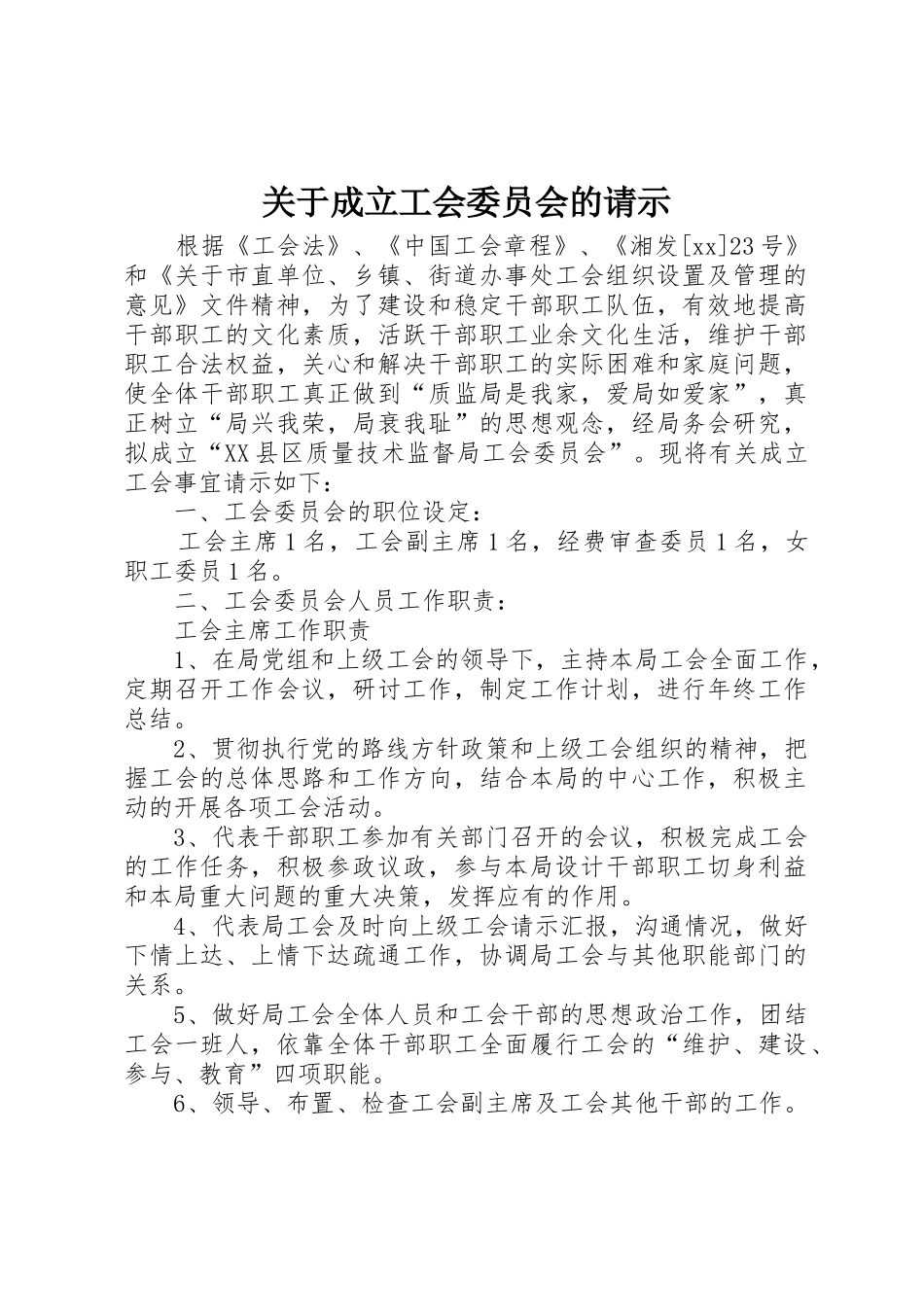 关于成立工会委员会的请示

根据《工会法》、《中国工会章程》、《湘发[xx]23号》和《关于市直单位、乡镇、街道办事处工会组织设置及管理的意见》文件精神，为了建设和稳定干部职工队伍，有效地提高干部职工的文化素质，活跃干部职工业余文化生活，维护干部职工合法权益，关心和解决干部职工的实际困难和家庭问题，使全体干部职工真正做到“质监局是我家，爱局如爱家”，真正树立“局兴我荣，局衰我耻”的思想观念，经局务会研究，拟成立“XX县区质量技术监督局工会委员会”。现将有关成立工会事宜请示如下：

一、工会委员会的职位设定：

工会主席1名，工会副主席1名，经费审查委员1名，女职工委员1名。

二、工会委员会人员工作职责：

工会主席工作职责

1、在局党组和上级工会的领导下，主持本局工会全面工作，定期召开工作会议，研讨工作，制定工作计划，进行年终工作总结。

2、贯彻执行党的路线方针政策和上级工会组织的精神，把握工会的总体思路和工作方向，结合本局的中心工作，积极主动的开展各项工会活动。

3、代表干部职工参加有关部门召开的会议，积极完成工会的工作任务，积极参政议政，参与本局设计干部职工切身利益和本局重大问题的重大决策，发挥应有的作用。

4、代表局工会及时向上级工会请示汇报，沟通情况，做好下情上达、上情下达疏通工作，协调局工会与其他职能部门的关系。

5、做好局工会全体人员和工会干部的思想政治工作，团结工会一班人，依靠全体干部职工全面履行工会的“维护、建设、参与、教育”四项职能。

6、领导、布置、检查工会副主席及工会其他干部的工作。